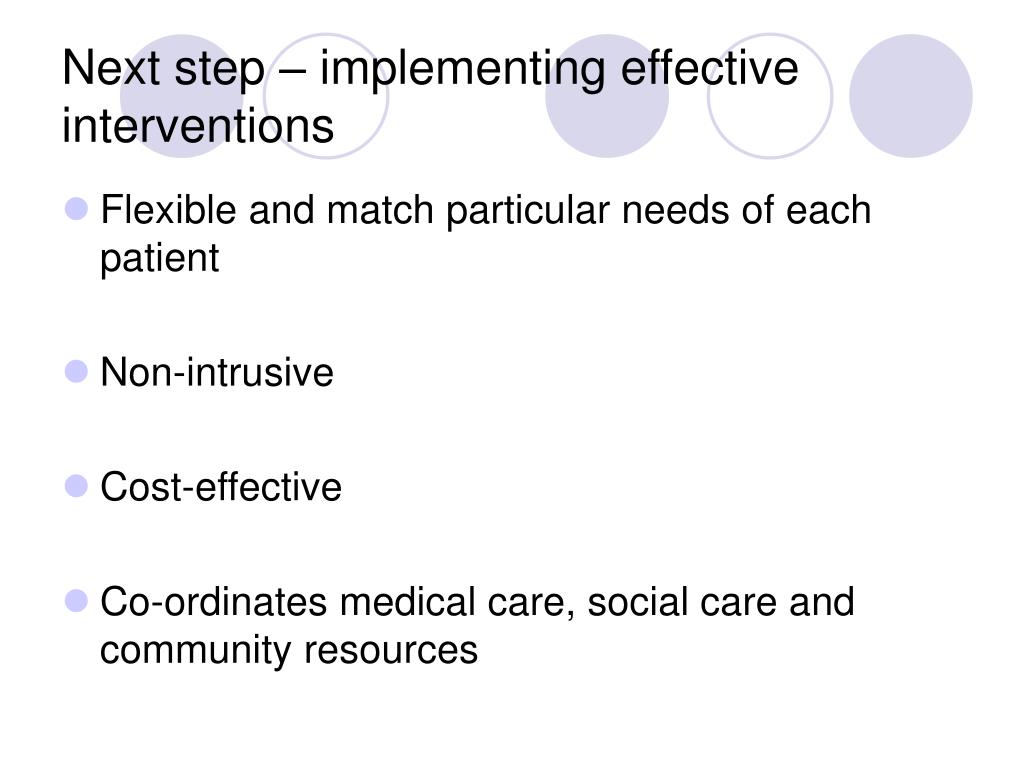 Next step – implementing effective interventions

- Flexible and match particular needs of each patient

- Non-intrusive

- Cost-effective

- Co-ordinates medical care, social care and community resources